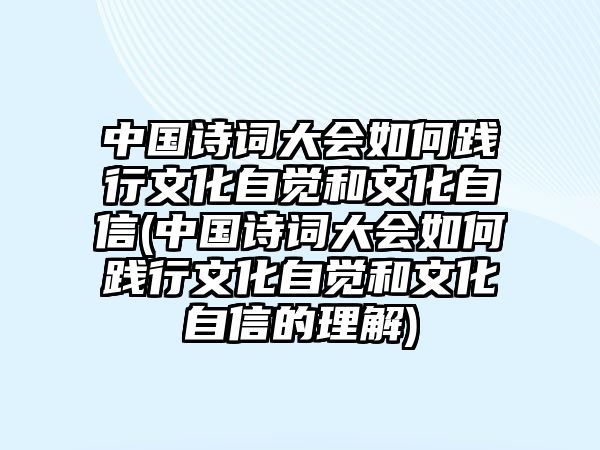 中国诗词大会如何践行文化自觉和文化自信(中国诗词大会如何践行文化自觉和文化自信的理解)